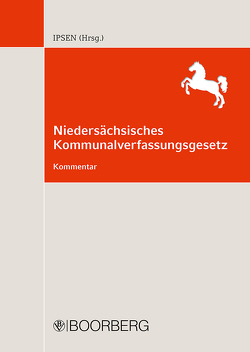 IPSEN (Hrsg.)

Niedersächsisches Kommunalverfassungsgesetz

Kommentar

BOORBERG